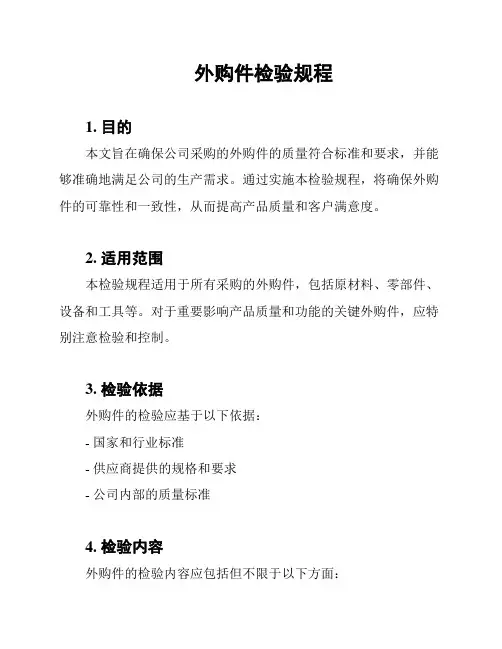 外购件检验规程

1. 目的

本文旨在确保公司采购的外购件的质量符合标准和要求，并能够准确地满足公司的生产需求。通过实施本检验规程，将确保外购件的可靠性和一致性，从而提高产品质量和客户满意度。

2. 适用范围

本检验规程适用于所有采购的外购件，包括原材料、零部件、设备和工具等。对于重要影响产品质量和功能的关键外购件，应特别注意检验和控制。

3. 检验依据

外购件的检验应基于以下依据：

- 国家和行业标准

- 供应商提供的规格和要求

- 公司内部的质量标准

4. 检验内容

外购件的检验内容应包括但不限于以下方面：